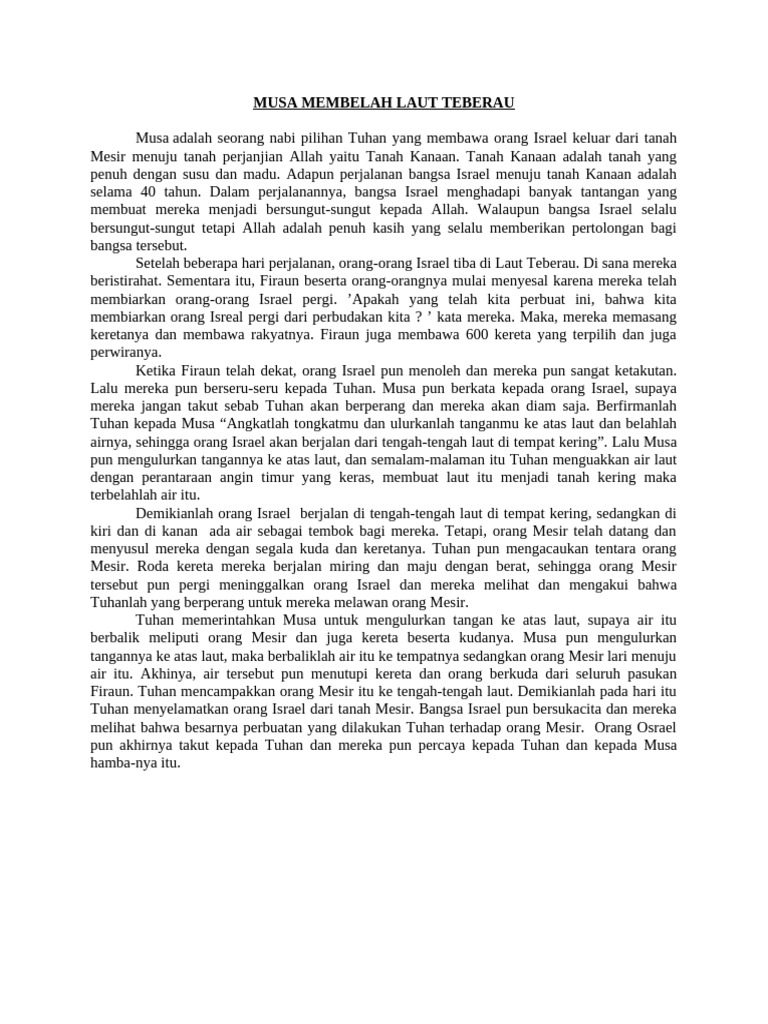 MUSA MEMBELAH LAUT TEBERAU

Musa adalah seorang nabi pilihan Tuhan yang membawa orang Israel keluar dari tanah Mesir menuju tanah perjanjian Allah yaitu Tanah Kanaan. Tanah Kanaan adalah tanah yang penuh dengan susu dan madu. Adapun perjalanan bangsa Israel menuju tanah Kanaan adalah selama 40 tahun. Dalam perjalanannya, bangsa Israel menghadapi banyak tantangan yang membuat mereka menjadi bersungut-sungut kepada Allah. Walaupun bangsa Israel selalu bersungut-sungut tetapi Allah adalah penuh kasih yang selalu memberikan pertolongan bagi bangsa tersebut.

Setelah beberapa hari perjalanan, orang-orang Israel tiba di Laut Teberau. Di sana mereka beristirahat. Sementara itu, Firaun beserta orang-orangnya mulai menyesal karena mereka telah membiarkan orang-orang Israel pergi. ’Apakah yang telah kita perbuat ini, bahwa kita membiarkan orang Isreal pergi dari perbudakan kita ? ’ kata mereka. Maka, mereka memasang keretanya dan membawa rakyatnya. Firaun juga membawa 600 kereta yang terpilih dan juga perwiranya.

Ketika Firaun telah dekat, orang Israel pun menoleh dan mereka pun sangat ketakutan. Lalu mereka pun berseru-seru kepada Tuhan. Musa pun berkata kepada orang Israel, supaya mereka jangan takut sebab Tuhan akan berperang dan mereka akan diam saja. Berfirmanlah Tuhan kepada Musa “Angkatlah tongkatmu dan ulurkanlah tanganmu ke atas laut dan belahlah airnya, sehingga orang Israel akan berjalan dari tengah-tengah laut di tempat kering”. Lalu Musa pun mengulurkan tangannya ke atas laut, dan semalam-malaman itu Tuhan menguakkan air laut dengan perantaraan angin timur yang keras, membuat laut itu menjadi tanah kering maka terbelahlah air itu.

Demikianlah orang Israel berjalan di tengah-tengah laut di tempat kering, sedangkan di kiri dan di kanan ada air sebagai tembok bagi mereka. Tetapi, orang Mesir telah datang dan menyusul mereka dengan segala kuda dan keretanya. Tuhan pun mengacaukan tentara orang Mesir. Roda kereta mereka berjalan miring dan maju dengan berat, sehingga orang Mesir tersebut pun pergi meninggalkan orang Israel dan mereka melihat dan mengakui bahwa Tuhanlah yang berperang untuk mereka melawan orang Mesir.

Tuhan memerintahkan Musa untuk mengulurkan tangan ke atas laut, supaya air itu berbalik meliputi orang Mesir dan juga kereta beserta kudanya. Musa pun mengulurkan tangannya ke atas laut, maka berbaliklah air itu ke tempatnya sedangkan orang Mesir lari menuju air itu. Akhinya, air tersebut pun menutupi kereta dan orang berkuda dari seluruh pasukan Firaun. Tuhan mencampakkan orang Mesir itu ke tengah-tengah laut. Demikianlah pada hari itu Tuhan menyelamatkan orang Israel dari tanah Mesir. Bangsa Israel pun bersukacita dan mereka melihat bahwa besarnya perbuatan yang dilakukan Tuhan terhadap orang Mesir. Orang Osrael pun akhirnya takut kepada Tuhan dan mereka pun percaya kepada Tuhan dan kepada Musa hamba-nya itu.